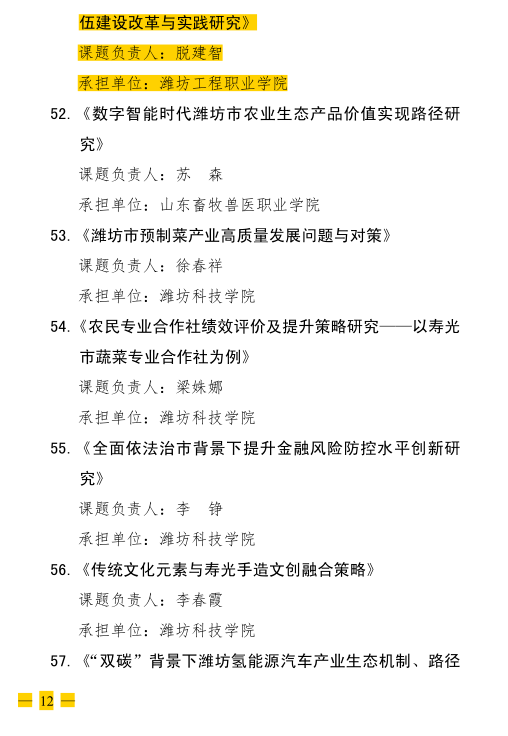 伍建设改革与实践研究》

课题负责人：脱建智

承担单位：潍坊工程职业学院

52.《数字智能时代潍坊市农业生态产品价值实现路径研究》

课题负责人：苏　森

承担单位：山东畜牧兽医职业学院

53.《潍坊市预制菜产业高质量发展问题与对策》

课题负责人：徐春祥

承担单位：潍坊科技学院

54.《农民专业合作社绩效评价及提升策略研究——以寿光市蔬菜专业合作社为例》

课题负责人：梁姝娜

承担单位：潍坊科技学院

55.《全面依法治市背景下提升金融风险防控水平创新研究》

课题负责人：李　铮

承担单位：潍坊科技学院

56.《传统文化元素与寿光手造文创融合策略》

课题负责人：李春霞

承担单位：潍坊科技学院

57.《“双碳”背景下潍坊氢能源汽车产业生态机制、路径

— 12 —